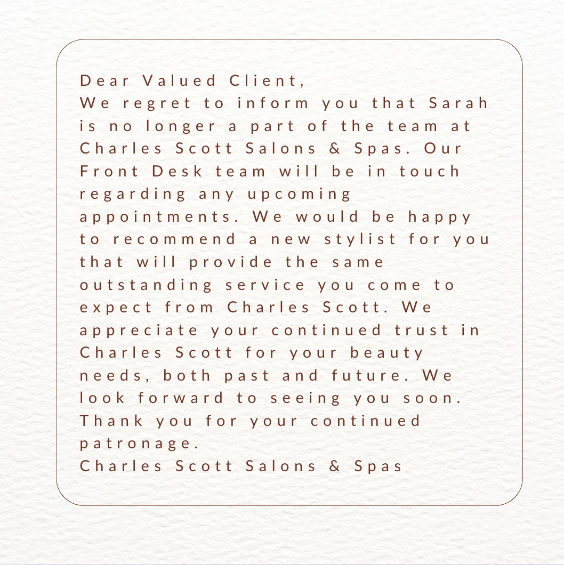 Dear Valued Client,
We regret to inform you that Sarah is no longer a part of the team at Charles Scott Salons & Spas. Our Front Desk team will be in touch regarding any upcoming appointments. We would be happy to recommend a new stylist for you that will provide the same outstanding service you come to expect from Charles Scott. We appreciate your continued trust in Charles Scott for your beauty needs, both past and future. We look forward to seeing you soon. Thank you for your continued patronage.
Charles Scott Salons & Spas